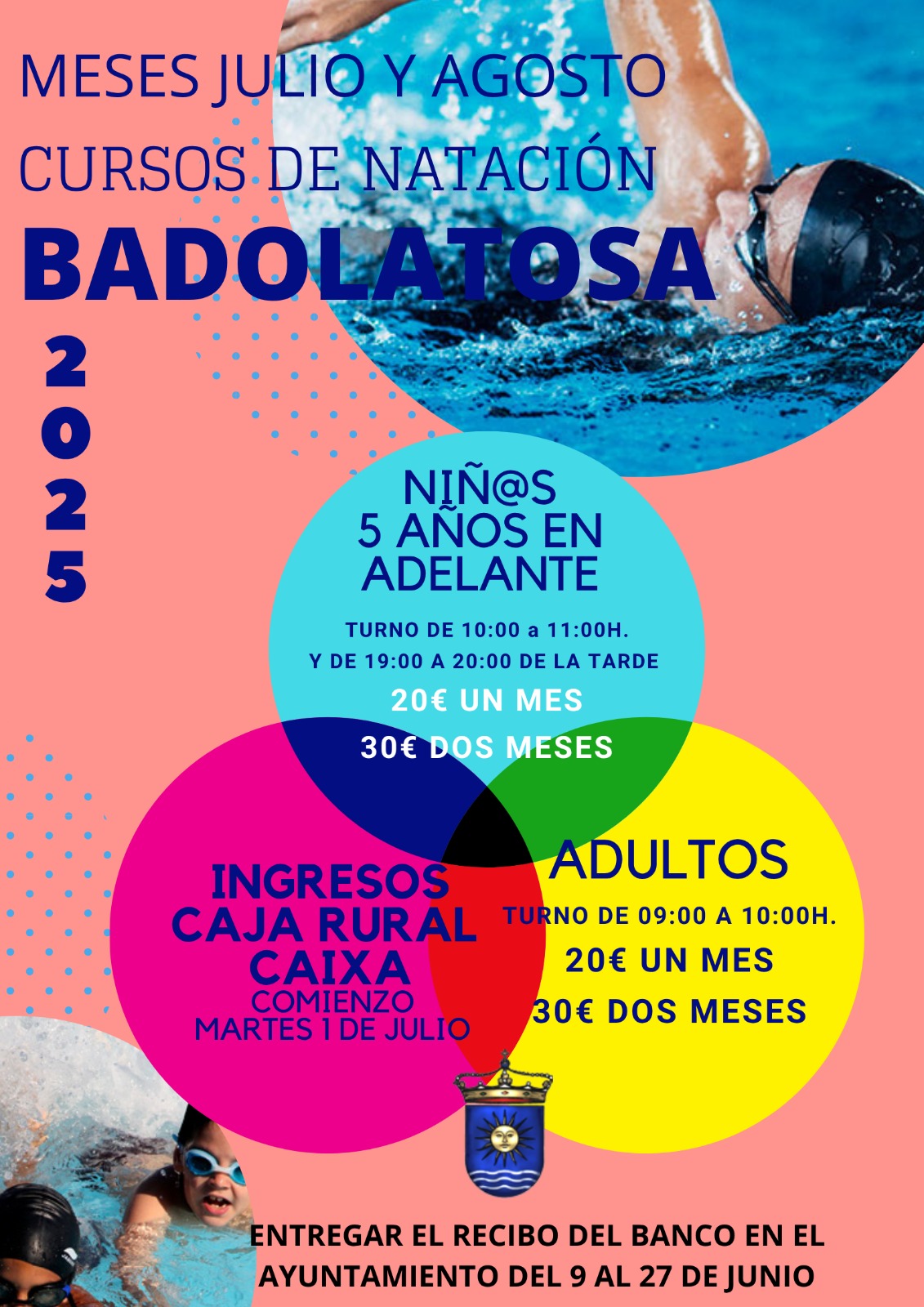 MESES JULIO Y AGOSTO

CURSOS DE NATACIÓN

BADOLATOSA

2025

NIÑ@S
5 AÑOS EN ADELANTE

TURNO DE 10:00 a 11:00H.
Y DE 19:00 A 20:00 DE LA TARDE

20€ UN MES

30€ DOS MESES

INGRESOS
CAJA RURAL
CAIXA
COMIENZO
MARTES 1 DE JULIO

ADULTOS

TURNO DE 09:00 A 10:00H.

20€ UN MES

30€ DOS MESES

ENTREGAR EL RECIBO DEL BANCO EN EL AYUNTAMIENTO DEL 9 AL 27 DE JUNIO